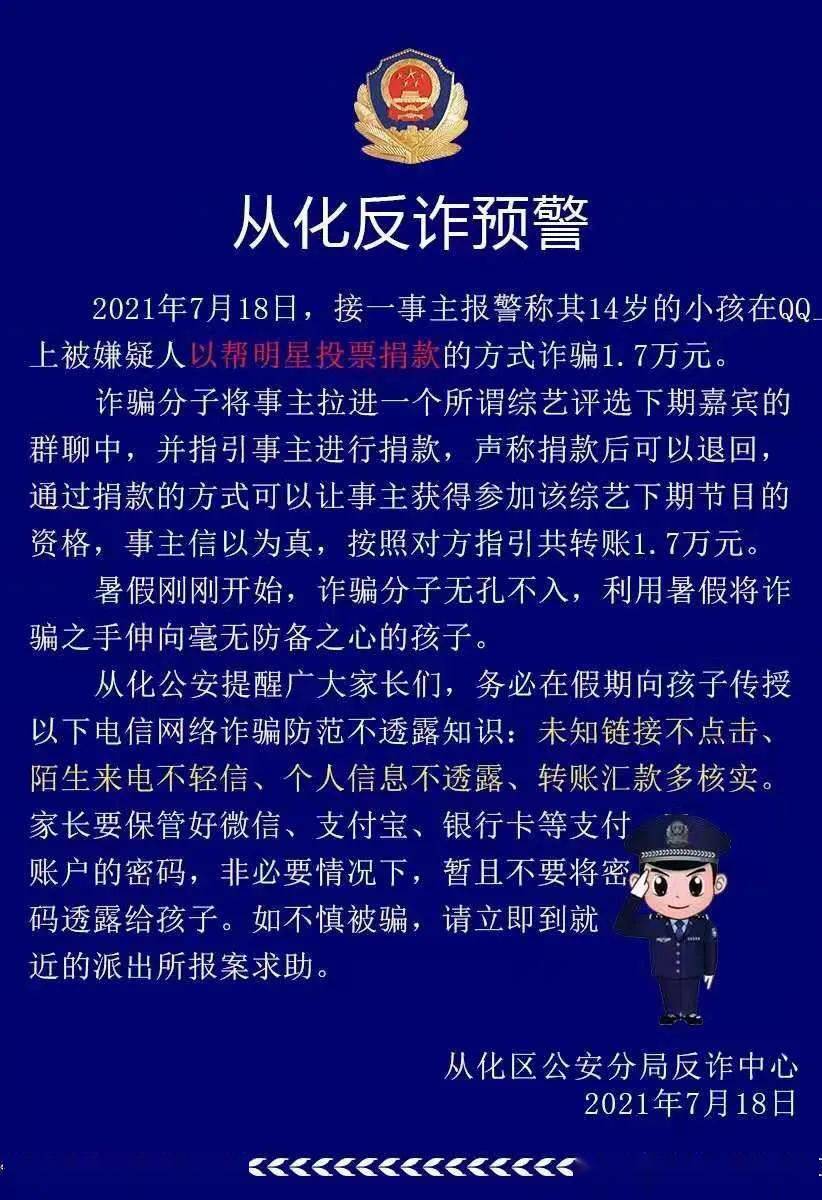 从化反诈预警

2021年7月18日，接一事主报警称其14岁的小孩在QQ上被嫌疑人以帮明星投票捐款的方式诈骗1.7万元。

诈骗分子将事主拉进一个所谓综艺评选下期嘉宾的群聊中，并指引事主进行捐款，声称捐款后可以退回，通过捐款的方式可以让事主获得参加该综艺下期节目的资格，事主信以为真，按照对方指引共转账1.7万元。

暑假刚刚开始，诈骗分子无孔不入，利用暑假将诈骗之手伸向毫无防备之心的孩子。

从化公安提醒广大家长们，务必在假期向孩子传授以下电信网络诈骗防范不透露知识：未知链接不点击、陌生来电不轻信、个人信息不透露、转账汇款多核实。家长要保管好微信、支付宝、银行卡等支付账户的密码，非必要情况下，暂且不要将密码透露给孩子。如不慎被骗，请立即到就近的派出所报案求助。

从化区公安分局反诈中心
2021年7月18日